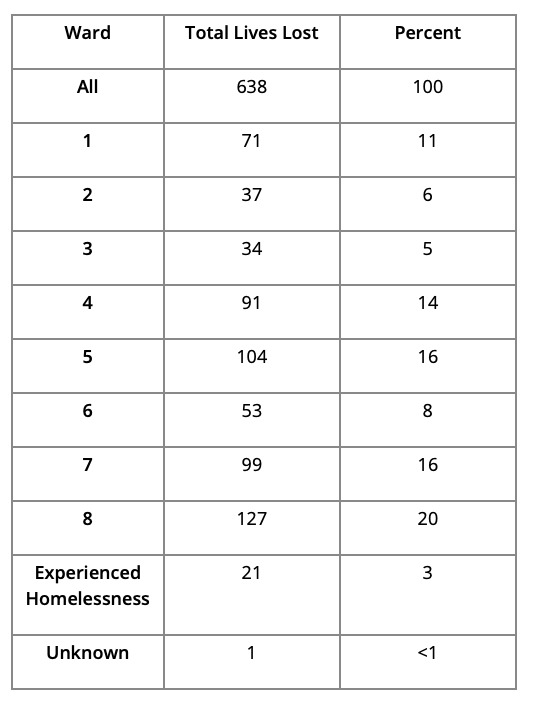 | Ward | Total Lives Lost | Percent |
|---|---|---|
| All | 638 | 100 |
| 1 | 71 | 11 |
| 2 | 37 | 6 |
| 3 | 34 | 5 |
| 4 | 91 | 14 |
| 5 | 104 | 16 |
| 6 | 53 | 8 |
| 7 | 99 | 16 |
| 8 | 127 | 20 |
| Experienced Homelessness | 21 | 3 |
| Unknown | 1 | <1 |